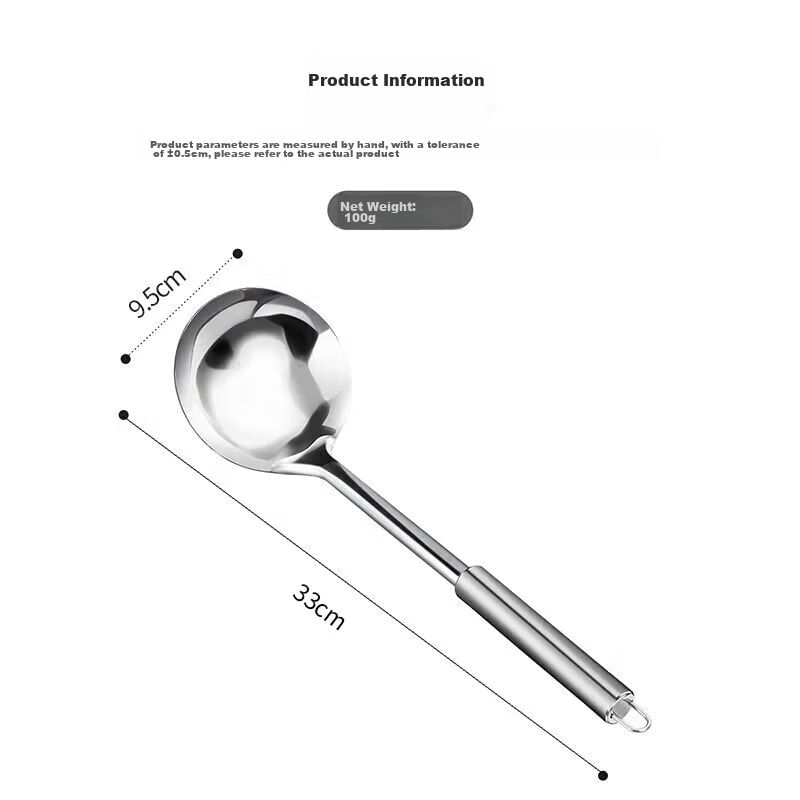 Product Information

Product parameters are measured by hand, with a tolerance of ±0.5cm, please refer to the actual product

Net Weight: 100g

9.5cm

33cm